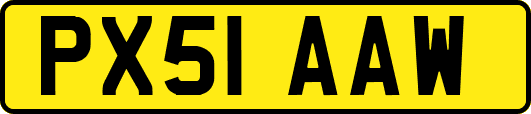 PX51 AAW